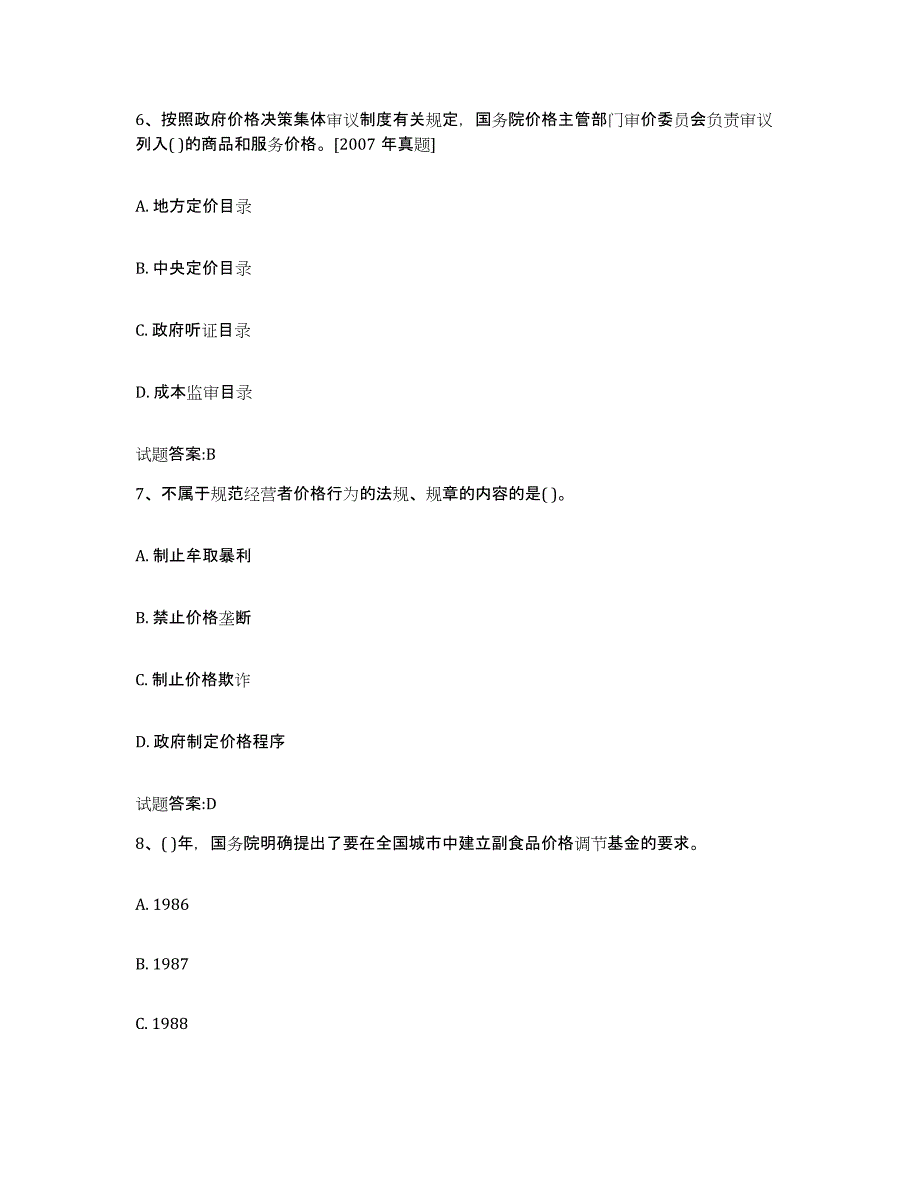 6、按照政府价格决策集体审议制度有关规定，国务院价格主管部门审价委员会负责审议列入( )的商品和服务价格。[2007 年真题]

A. 地方定价目录

B. 中央定价目录

C. 政府听证目录

D. 成本监审目录

试题答案:B

7、不属于规范经营者价格行为的法规、规章的内容的是( )。

A. 制止牟取暴利

B. 禁止价格垄断

C. 制止价格欺诈

D. 政府制定价格程序

试题答案:D

8、( )年，国务院明确提出了要在全国城市中建立副食品价格调节基金的要求。

A. 1986

B. 1987

C. 1988